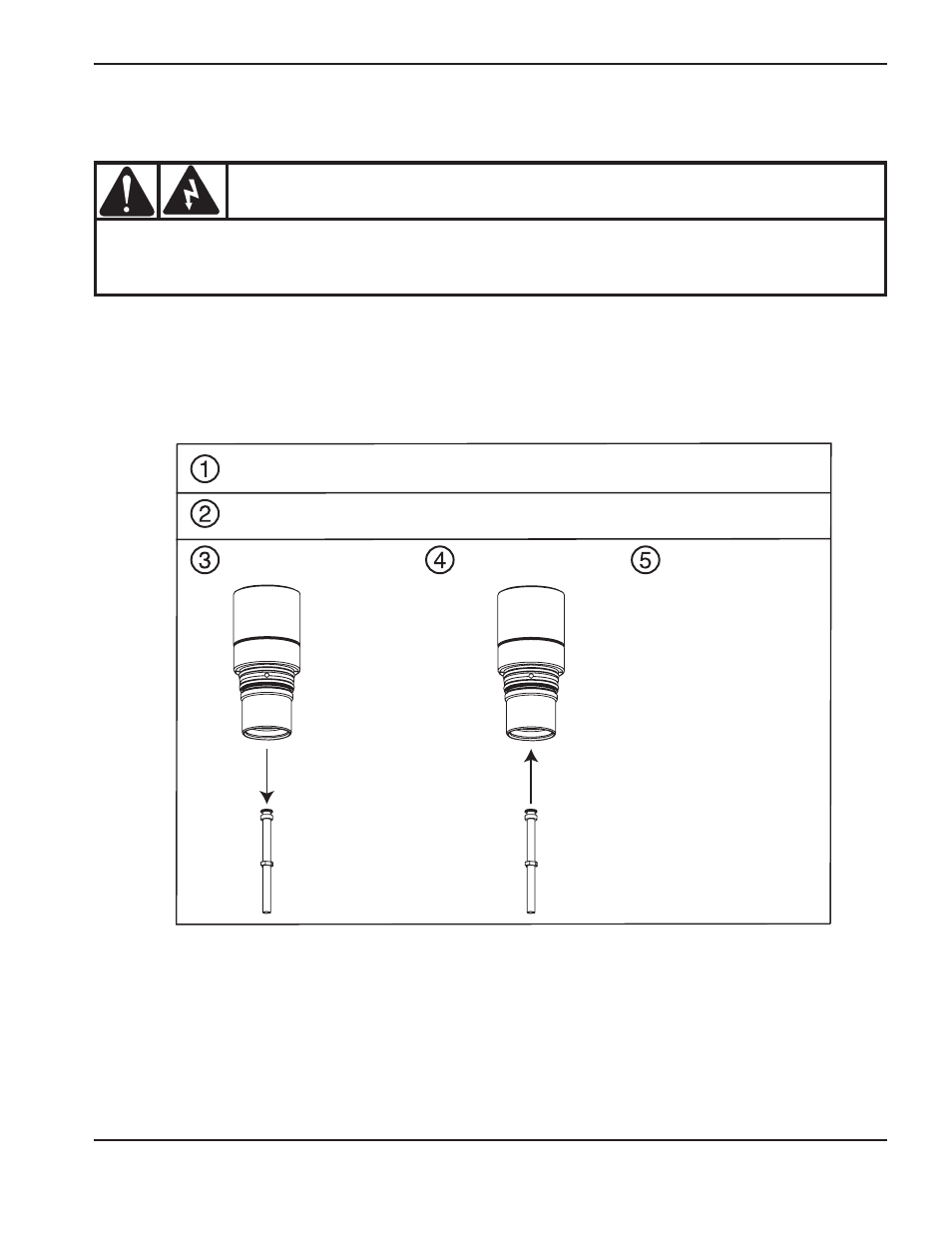 ①

②

③

④

⑤